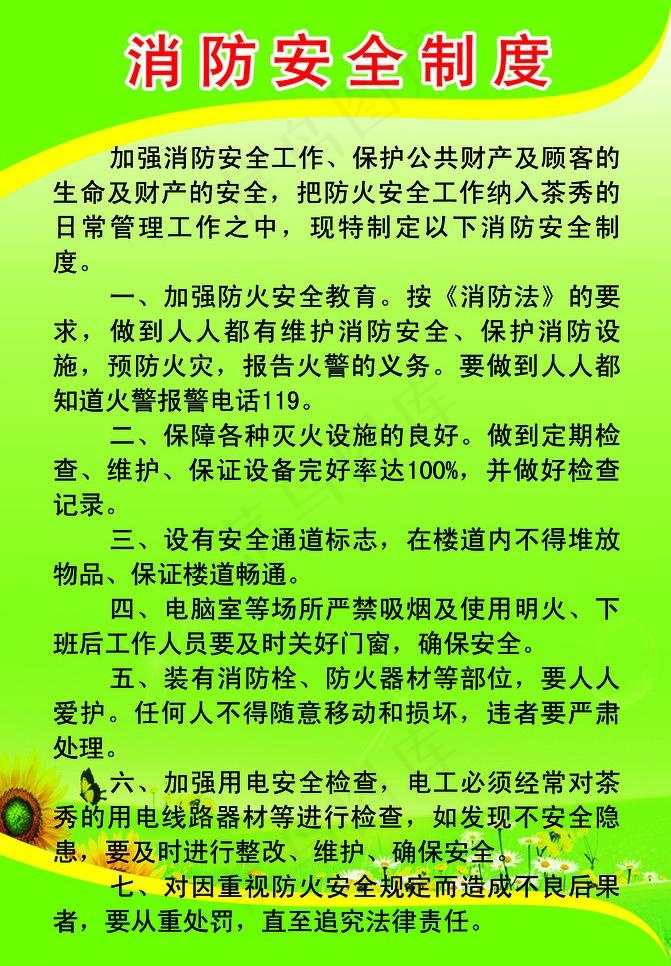 消防安全制度

加强消防安全工作、保护公共财产及顾客的生命及财产的安全，把防火安全工作纳入茶秀的日常管理工作之中，现特制定以下消防安全制度。

一、加强防火安全教育。按《消防法》的要求，做到人人都有维护消防安全、保护消防设施，预防火灾，报告火警的义务。要做到人人都知道火警报警电话119。

二、保障各种灭火设施的良好。做到定期检查、维护、保证设备完好率达100%，并做好检查记录。

三、设有安全通道标志，在楼道内不得堆放物品、保证楼道畅通。

四、电脑室等场所严禁吸烟及使用明火、下班后工作人员要及时关好门窗，确保安全。

五、装有消防栓、防火器材等部位，要人人爱护。任何人不得随意移动和损坏，违者要严肃处理。

六、加强用电安全检查，电工必须经常对茶秀的用电线路器材等进行检查，如发现不安全隐患，要及时进行整改、维护、确保安全。

七、对因重视防火安全规定而造成不良后果者，要从重处罚，直至追究法律责任。